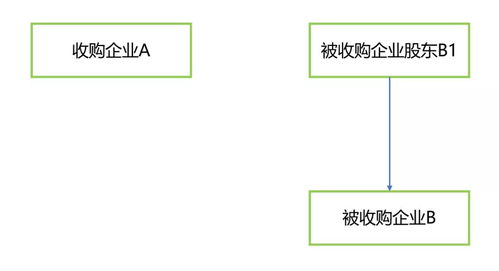 收购企业A

被收购企业股东B1

被收购企业B